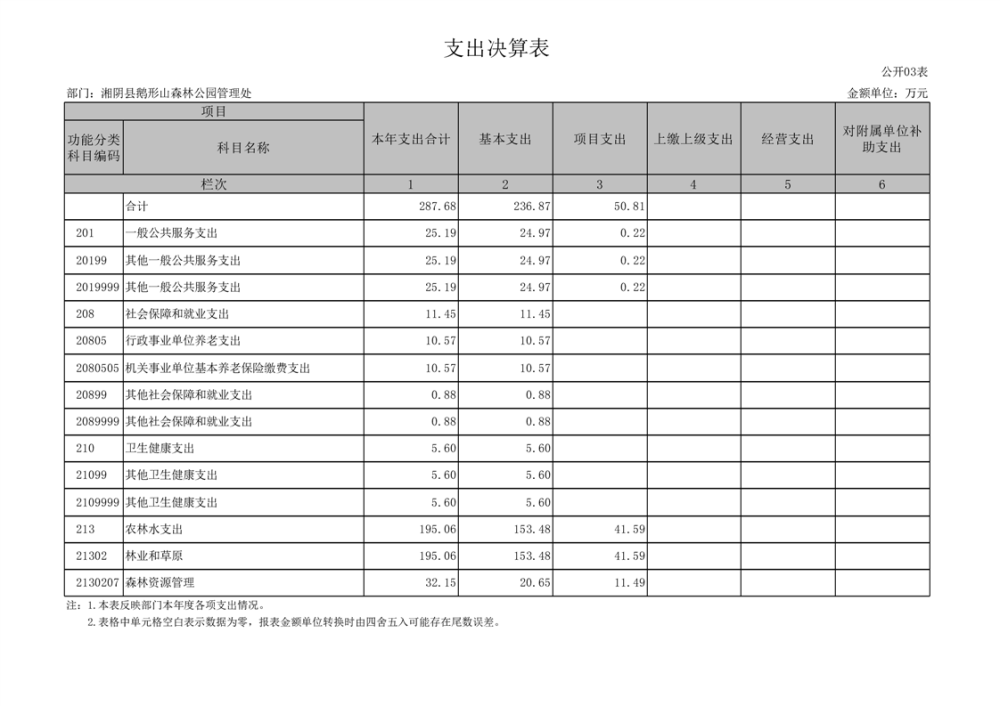 支出决算表

公开03表

部门：湘阴县鹅形山森林公园管理处

金额单位：万元

| 项目 | | 本年支出合计 | 基本支出 | 项目支出 | 上缴上级支出 | 经营支出 | 对附属单位补助支出 |
|---|---|---|---|---|---|---|---|
| 功能分类科目编码 | 科目名称 | | | | | | |
| 栏次 | | 1 | 2 | 3 | 4 | 5 | 6 |
| | 合计 | 287.68 | 236.87 | 50.81 | | | |
| 201 | 一般公共服务支出 | 25.19 | 24.97 | 0.22 | | | |
| 20199 | 其他一般公共服务支出 | 25.19 | 24.97 | 0.22 | | | |
| 2019999 | 其他一般公共服务支出 | 25.19 | 24.97 | 0.22 | | | |
| 208 | 社会保障和就业支出 | 11.45 | 11.45 | | | | |
| 20805 | 行政事业单位养老支出 | 10.57 | 10.57 | | | | |
| 2080505 | 机关事业单位基本养老保险缴费支出 | 10.57 | 10.57 | | | | |
| 20899 | 其他社会保障和就业支出 | 0.88 | 0.88 | | | | |
| 2089999 | 其他社会保障和就业支出 | 0.88 | 0.88 | | | | |
| 210 | 卫生健康支出 | 5.60 | 5.60 | | | | |
| 21099 | 其他卫生健康支出 | 5.60 | 5.60 | | | | |
| 2109999 | 其他卫生健康支出 | 5.60 | 5.60 | | | | |
| 213 | 农林水支出 | 195.06 | 153.48 | 41.59 | | | |
| 21302 | 林业和草原 | 195.06 | 153.48 | 41.59 | | | |
| 2130207 | 森林资源管理 | 32.15 | 20.65 | 11.49 | | | |

注：1.本表反映部门本年度各项支出情况。
2.表格中单元格空白表示数据为零，报表金额单位转换时由四舍五入可能存在尾数误差。